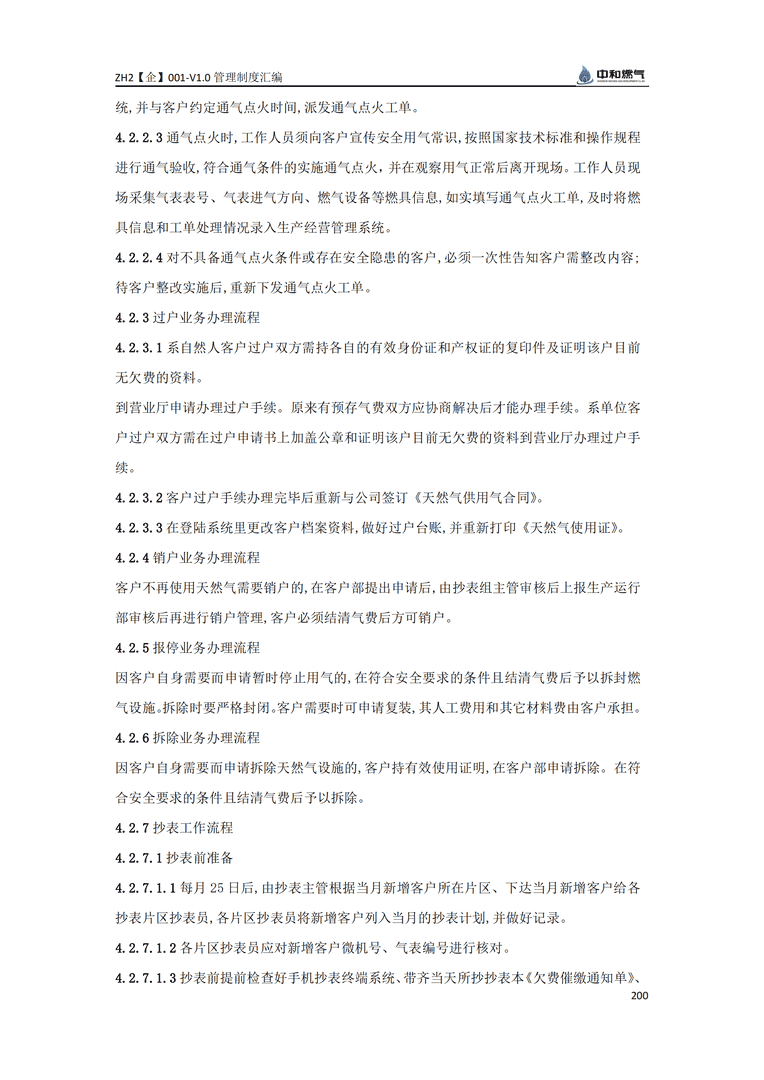 ZH2【企】001-V1.0 管理制度汇编

中和燃气

统，并与客户约定通气点火时间，派发通气点火工单。

4.2.2.3 通气点火时，工作人员须向客户宣传安全用气常识，按照国家技术标准和操作规程进行通气验收，符合通气条件的实施通气点火，并在观察用气正常后离开现场。工作人员现场采集气表表号、气表进气方向、燃气设备等燃具信息，如实填写通气点火工单，及时将燃具信息和工单处理情况录入生产经营管理系统。

4.2.2.4 对不具备通气点火条件或存在安全隐患的客户，必须一次性告知客户需整改内容；待客户整改实施后，重新下发通气点火工单。

4.2.3 过户业务办理流程

4.2.3.1 系自然人客户过户双方需持各自的有效身份证和产权证的复印件及证明该户目前无欠费的资料。

到营业厅申请办理过户手续。原来有预存气费双方应协商解决后才能办理手续。系单位客户过户双方需在过户申请书上加盖公章和证明该户目前无欠费的资料到营业厅办理过户手续。

4.2.3.2 客户过户手续办理完毕后重新与公司签订《天然气供用气合同》。

4.2.3.3 在登陆系统里更改客户档案资料，做好过户台账，并重新打印《天然气使用证》。

4.2.4 销户业务办理流程

客户不再使用天然气需要销户的，在客户部提出申请后，由抄表组主管审核后上报生产运行部审核后再进行销户管理，客户必须结清气费后方可销户。

4.2.5 报停业务办理流程

因客户自身需要而申请暂时停止用气的，在符合安全要求的条件且结清气费后予以拆封燃气设施。拆除时要严格封闭。客户需要时可申请复装，其人工费用和其它材料费由客户承担。

4.2.6 拆除业务办理流程

因客户自身需要而申请拆除天然气设施的，客户持有效使用证明，在客户部申请拆除。在符合安全要求的条件且结清气费后予以拆除。

4.2.7 抄表工作流程

4.2.7.1 抄表前准备

4.2.7.1.1 每月 25 日后，由抄表主管根据当月新增客户所在片区、下达当月新增客户给各抄表片区抄表员，各片区抄表员将新增客户列入当月的抄表计划，并做好记录。

4.2.7.1.2 各片区抄表员应对新增客户微机号、气表编号进行核对。

4.2.7.1.3 抄表前提前检查好手机抄表终端系统、带齐当天所抄抄表本《欠费催缴通知单》、

200